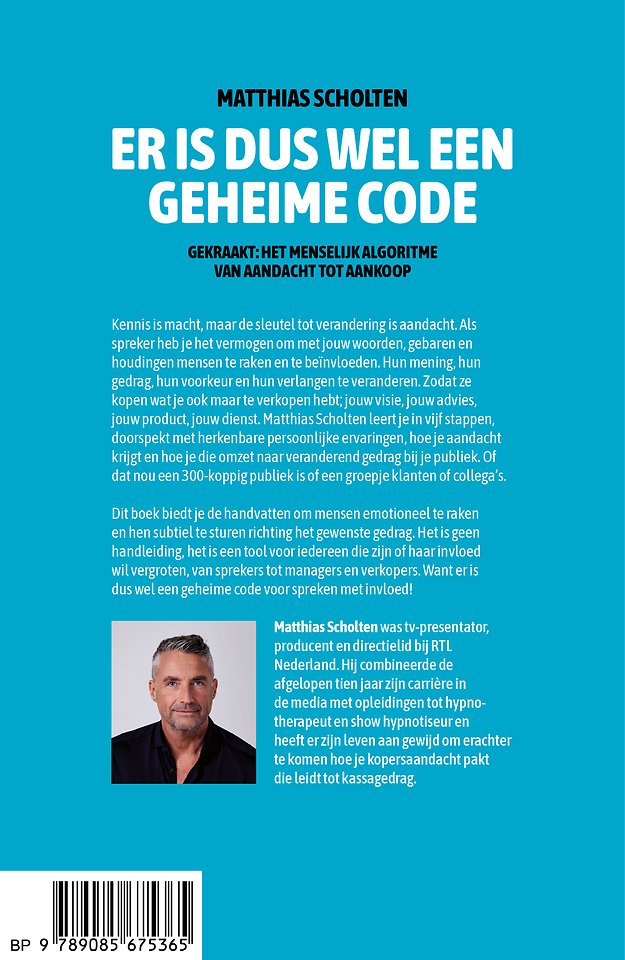 MATTHIAS SCHOLTEN

ER IS DUS WEL EEN GEHEIME CODE

GEKRAAKT: HET MENSELIJK ALGORITME VAN AANDACHT TOT AANKOOP

Kennis is macht, maar de sleutel tot verandering is aandacht. Als spreker heb je het vermogen om met jouw woorden, gebaren en houdingen mensen te raken en te beïnvloeden. Hun mening, hun gedrag, hun voorkeur en hun verlangen te veranderen. Zodat ze kopen wat je ook maar te verkopen hebt; jouw visie, jouw advies, jouw product, jouw dienst. Matthias Scholten leert je in vijf stappen, doorspekt met herkenbare persoonlijke ervaringen, hoe je aandacht krijgt en hoe je die omzet naar veranderend gedrag bij je publiek. Of dat nou een 300-koppig publiek is of een groepje klanten of collega's.

Dit boek biedt je de handvatten om mensen emotioneel te raken en hen subtiel te sturen richting het gewenste gedrag. Het is geen handleiding, het is een tool voor iedereen die zijn of haar invloed wil vergroten, van sprekers tot managers en verkopers. Want er is dus wel een geheime code voor spreken met invloed!

Matthias Scholten was tv-presentator, producent en directielid bij RTL Nederland. Hij combineerde de afgelopen tien jaar zijn carrière in de media met opleidingen tot hypnotherapeut en show hypnotiseur en heeft er zijn leven aan gewijd om erachter te komen hoe je kopersaandacht pakt die leidt tot kassagedrag.

BP 9 789085 675365